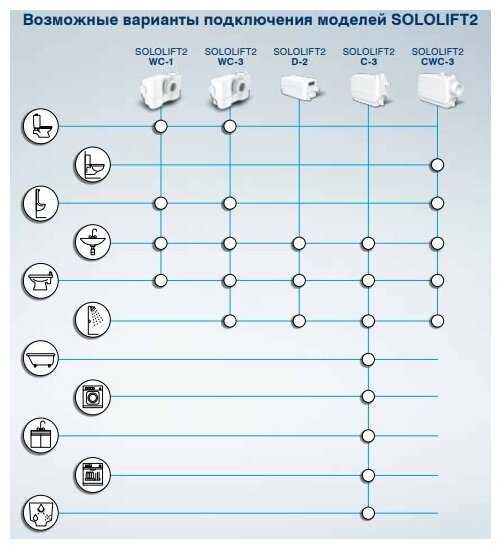 Возможные варианты подключения моделей SOLOLIFT2

SOLOLIFT2 WC-1

SOLOLIFT2 WC-3

SOLOLIFT2 D-2

SOLOLIFT2 C-3

SOLOLIFT2 CWC-3